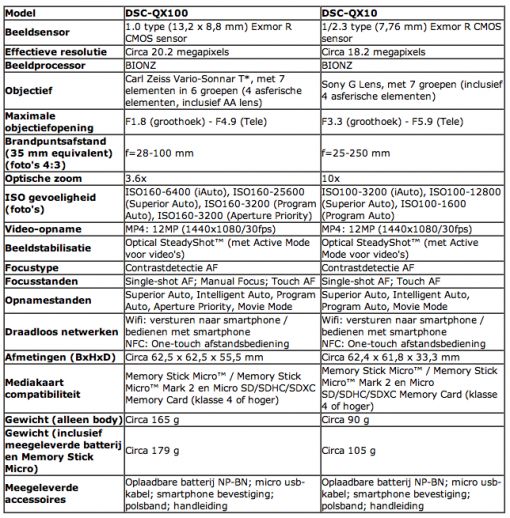 | Model | DSC-QX100 | DSC-QX10 |
|---|---|---|
| Beeldsensor | 1.0 type (13,2 x 8,8 mm) Exmor R CMOS sensor | 1/2.3 type (7,76 mm) Exmor R CMOS sensor |
| Effectieve resolutie | Circa 20.2 megapixels | Circa 18.2 megapixels |
| Beeldprocessor | BIONZ | BIONZ |
| Objectief | Carl Zeiss Vario-Sonnar T*, met 7 elementen in 6 groepen (4 asferische elementen, inclusief AA lens) | Sony G Lens, met 7 groepen (inclusief 4 asferische elementen) |
| Maximale objectiefopening | F1.8 (groothoek) - F4.9 (Tele) | F3.3 (groothoek) - F5.9 (Tele) |
| Brandpuntsafstand (35 mm equivalent) (foto's 4:3) | f=28-100 mm | f=25-250 mm |
| Optische zoom | 3.6x | 10x |
| ISO gevoeligheid (foto's) | ISO160-6400 (iAuto), ISO160-25600 (Superior Auto), ISO160-3200 (Program Auto), ISO160-3200 (Aperture Priority) | ISO100-3200 (iAuto), ISO100-12800 (Superior Auto), ISO100-1600 (Program Auto) |
| Video-opname | MP4: 12MP (1440x1080/30fps) | MP4: 12MP (1440x1080/30fps) |
| Beeldstabilisatie | Optical SteadyShot™ (met Active Mode voor video's) | Optical SteadyShot™ (met Active Mode voor video's) |
| Focustype | Contrastdetectie AF | Contrastdetectie AF |
| Focusstanden | Single-shot AF; Manual Focus; Touch AF | Single-shot AF; Touch AF |
| Opnamestanden | Superior Auto, Intelligent Auto, Program Auto, Aperture Priority, Movie Mode | Superior Auto, Intelligent Auto, Program Auto, Movie Mode |
| Draadloos netwerken | Wifi: versturen naar smartphone / bedienen met smartphone NFC: One-touch afstandsbediening | Wifi: versturen naar smartphone / bedienen met smartphone NFC: One-touch afstandsbediening |
| Afmetingen (BxHxD) | Circa 62,5 x 62,5 x 55,5 mm | Circa 62,4 x 61,8 x 33,3 mm |
| Mediakaart compatibiliteit | Memory Stick Micro™ / Memory Stick Micro™ Mark 2 en Micro SD/SDHC/SDXC Memory Card (klasse 4 of hoger) | Memory Stick Micro™ / Memory Stick Micro™ Mark 2 en Micro SD/SDHC/SDXC Memory Card (klasse 4 of hoger) |
| Gewicht (alleen body) | Circa 165 g | Circa 90 g |
| Gewicht (inclusief meegeleverde batterij en Memory Stick Micro) | Circa 179 g | Circa 105 g |
| Meegeleverde accessoires | Oplaadbare batterij NP-BN; micro usb-kabel; smartphone bevestiging; polsband; handleiding | Oplaadbare batterij NP-BN; micro usb-kabel; smartphone bevestiging; polsband; handleiding |